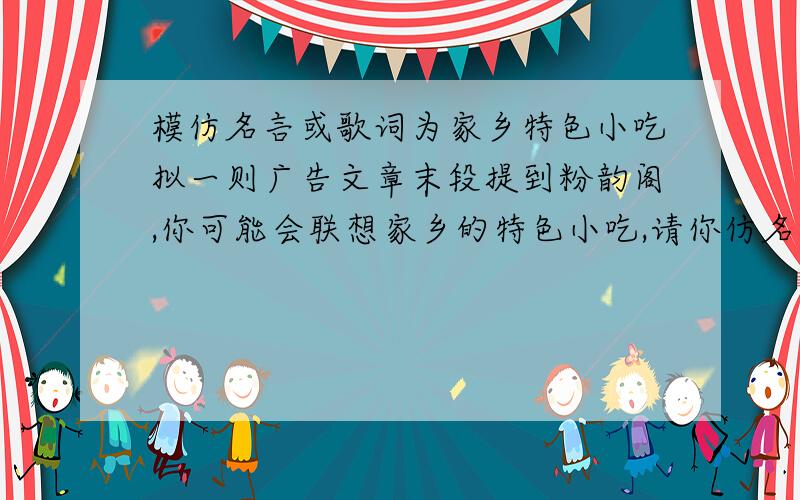 模仿名言或歌词为家乡特色小吃拟一则广告文章末段提到粉韵阁,你可能会联想家乡的特色小吃,请你仿名